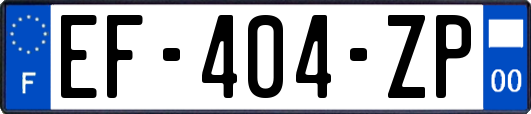 F
EF-404-ZP
00